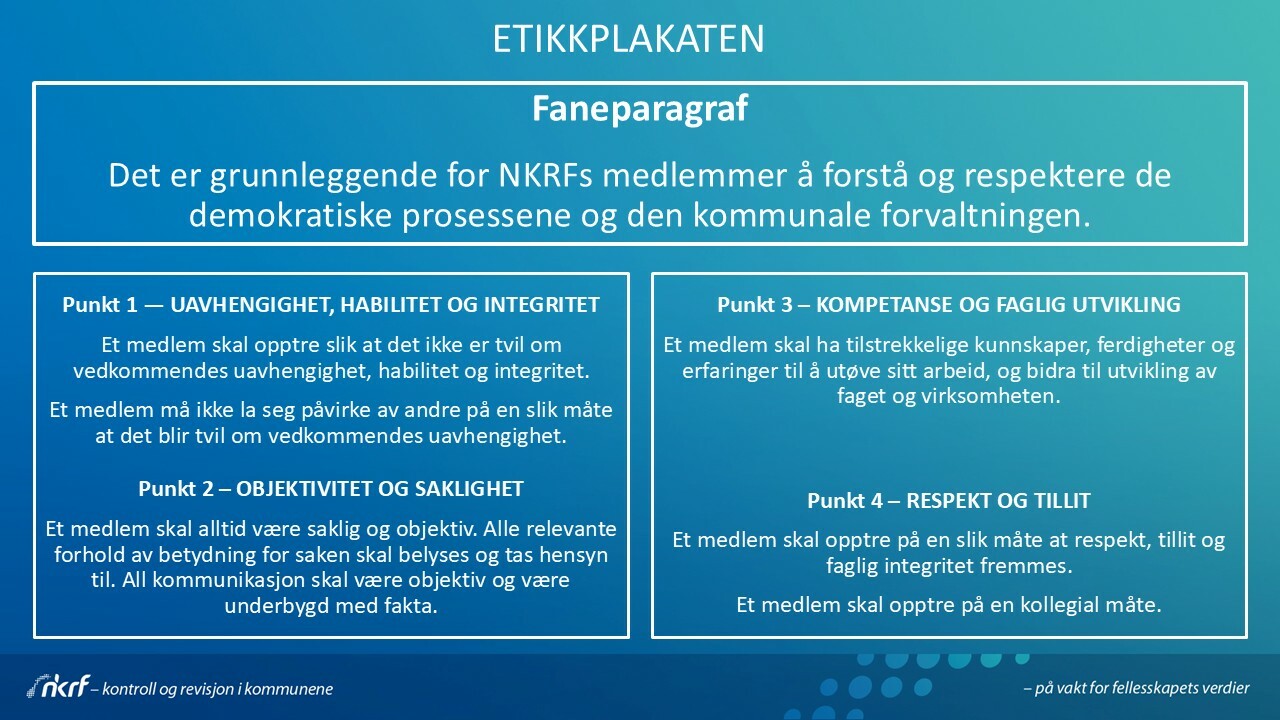 ETIKKPLAKATEN

Faneparagraf

Det er grunnleggende for NKRFs medlemmer å forstå og respektere de demokratiske prosessene og den kommunale forvaltningen.

Punkt 1 — UAVHENGIGHET, HABILITET OG INTEGRITET

Et medlem skal opptre slik at det ikke er tvil om vedkommendes uavhengighet, habilitet og integritet.

Et medlem må ikke la seg påvirke av andre på en slik måte at det blir tvil om vedkommendes uavhengighet.

Punkt 2 – OBJEKTIVITET OG SAKLIGHET

Et medlem skal alltid være saklig og objektiv. Alle relevante forhold av betydning for saken skal belyses og tas hensyn til. All kommunikasjon skal være objektiv og være underbygd med fakta.

Punkt 3 – KOMPETANSE OG FAGLIG UTVIKLING

Et medlem skal ha tilstrekkelige kunnskaper, ferdigheter og erfaringer til å utøve sitt arbeid, og bidra til utvikling av faget og virksomheten.

Punkt 4 – RESPEKT OG TILLIT

Et medlem skal opptre på en slik måte at respekt, tillit og faglig integritet fremmes.

Et medlem skal opptre på en kollegial måte.

nkrf – kontroll og revisjon i kommunene

– på vakt for fellesskapets verdier